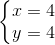 $\begin{cases} x = 4 \\ y = 4 \end{cases}$